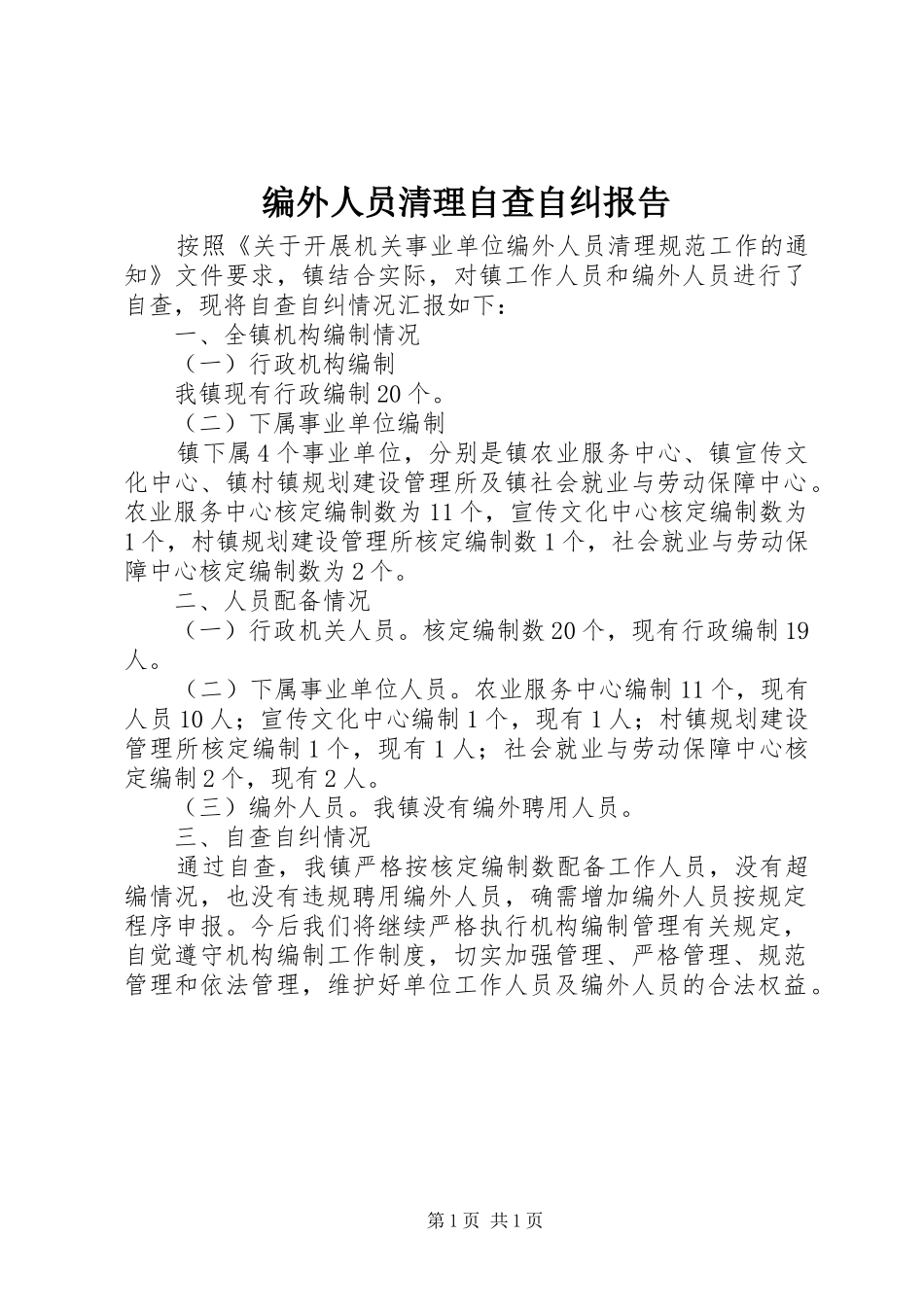 编外人员清理自查自纠报告

按照《关于开展机关事业单位编外人员清理规范工作的通知》文件要求，镇结合实际，对镇工作人员和编外人员进行了自查，现将自查自纠情况汇报如下：

一、全镇机构编制情况

（一）行政机构编制

我镇现有行政编制20个。

（二）下属事业单位编制

镇下属4个事业单位，分别是镇农业服务中心、镇宣传文化中心、镇村镇规划建设管理所及镇社会就业与劳动保障中心。农业服务中心核定编制数为11个，宣传文化中心核定编制数为1个，村镇规划建设管理所核定编制数1个，社会就业与劳动保障中心核定编制数为2个。

二、人员配备情况

（一）行政机关人员。核定编制数20个，现有行政编制19人。

（二）下属事业单位人员。农业服务中心编制11个，现有人员10人；宣传文化中心编制1个，现有1人；村镇规划建设管理所核定编制1个，现有1人；社会就业与劳动保障中心核定编制2个，现有2人。

（三）编外人员。我镇没有编外聘用人员。

三、自查自纠情况

通过自查，我镇严格按核定编制数配备工作人员，没有超编情况，也没有违规聘用编外人员，确需增加编外人员按规定程序申报。今后我们将继续严格执行机构编制管理有关规定，自觉遵守机构编制工作制度，切实加强管理、严格管理、规范管理和依法管理，维护好单位工作人员及编外人员的合法权益。

第1页 共1页